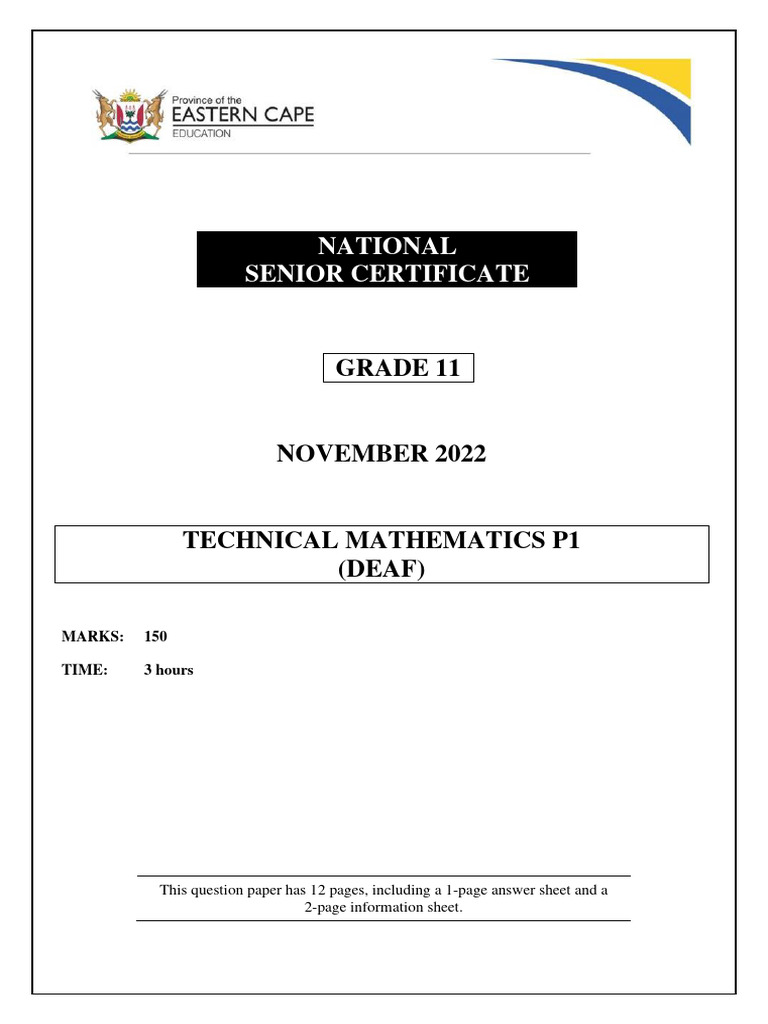 Province of the
EASTERN CAPE
EDUCATION

NATIONAL
SENIOR CERTIFICATE

GRADE 11

NOVEMBER 2022

TECHNICAL MATHEMATICS P1
(DEAF)

MARKS: 150

TIME: 3 hours

This question paper has 12 pages, including a 1-page answer sheet and a 2-page information sheet.